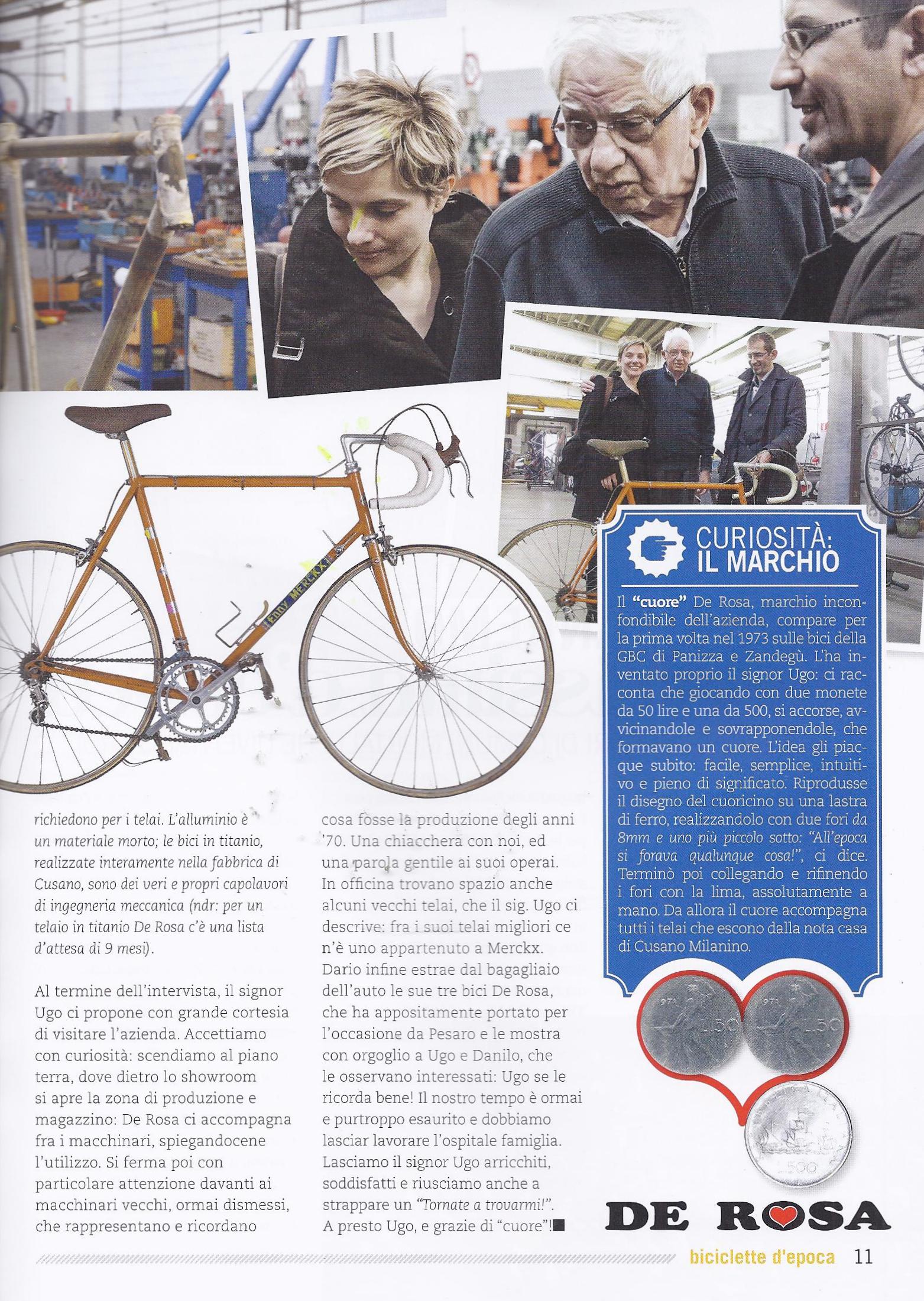 Eddy MERCKX

richiedono per i telai. L'alluminio è un materiale morto; le bici in titanio, realizzate interamente nella fabbrica di Cusano, sono dei veri e propri capolavori di ingegneria meccanica (ndr: per un telaio in titanio De Rosa c'è una lista d'attesa di 9 mesi).

Al termine dell'intervista, il signor Ugo ci propone con grande cortesia di visitare l'azienda. Accettiamo con curiosità: scendiamo al piano terra, dove dietro lo showroom si apre la zona di produzione e magazzino: De Rosa ci accompagna fra i macchinari, spiegandocene l'utilizzo. Si ferma poi con particolare attenzione davanti ai macchinari vecchi, ormai dismessi, che rappresentano e ricordano cosa fosse la produzione degli anni '70. Una chiacchera con noi, ed una parola gentile ai suoi operai. In officina trovano spazio anche alcuni vecchi telai, che il sig. Ugo ci descrive: fra i suoi telai migliori ce n'è uno appartenuto a Merckx. Dario infine estrae dal bagagliaio dell'auto le sue tre bici De Rosa, che ha appositamente portato per l'occasione da Pesaro e le mostra con orgoglio a Ugo e Danilo, che le osservano interessati: Ugo se le ricorda bene! Il nostro tempo è ormai e purtroppo esaurito e dobbiamo lasciar lavorare l'ospitale famiglia. Lasciamo il signor Ugo arricchiti, soddisfatti e riusciamo anche a strappare un "Tornate a trovarmi!". A presto Ugo, e grazie di "cuore"!■

CURIOSITÀ: IL MARCHIO

Il "cuore" De Rosa, marchio inconfondibile dell'azienda, compare per la prima volta nel 1973 sulle bici della GBC di Panizza e Zandegù. L'ha inventato proprio il signor Ugo: ci racconta che giocando con due monete da 50 lire e una da 500, si accorse, avvicinandole e sovrapponendole, che formavano un cuore. L'idea gli piacque subito: facile, semplice, intuitivo e pieno di significato. Riprodusse il disegno del cuoricino su una lastra di ferro, realizzandolo con due fori da 8mm e uno più piccolo sotto: "All'epoca si forava qualunque cosa!", ci dice. Terminò poi collegando e rifinendo i fori con la lima, assolutamente a mano. Da allora il cuore accompagna tutti i telai che escono dalla nota casa di Cusano Milanino.

1971 L.50 1971 L.50 L.500

DE ROSA

biciclette d'epoca 11